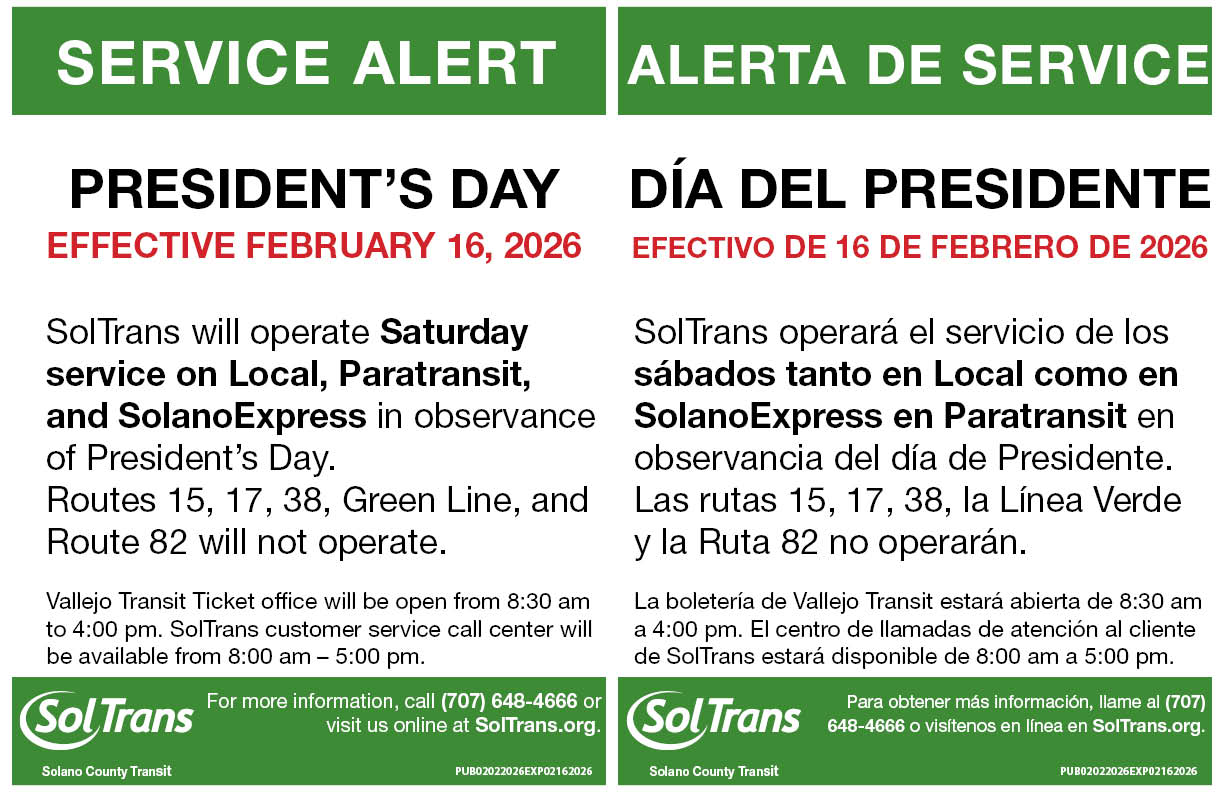 SERVICE ALERT

PRESIDENT'S DAY

EFFECTIVE FEBRUARY 16, 2026

SolTrans will operate Saturday service on Local, Paratransit, and SolanoExpress in observance of President's Day.
Routes 15, 17, 38, Green Line, and Route 82 will not operate.

Vallejo Transit Ticket office will be open from 8:30 am to 4:00 pm. SolTrans customer service call center will be available from 8:00 am – 5:00 pm.

SolTrans

Solano County Transit

For more information, call (707) 648-4666 or visit us online at SolTrans.org.

PUB02022026EXP02162026

ALERTA DE SERVICE

DÍA DEL PRESIDENTE

EFECTIVO DE 16 DE FEBRERO DE 2026

SolTrans operará el servicio de los sábados tanto en Local como en SolanoExpress en Paratransit en observancia del día de Presidente.
Las rutas 15, 17, 38, la Línea Verde y la Ruta 82 no operarán.

La boletería de Vallejo Transit estará abierta de 8:30 am a 4:00 pm. El centro de llamadas de atención al cliente de SolTrans estará disponible de 8:00 am a 5:00 pm.

SolTrans

Solano County Transit

Para obtener más información, llame al (707) 648-4666 o visítenos en línea en SolTrans.org.

PUB02022026EXP02162026